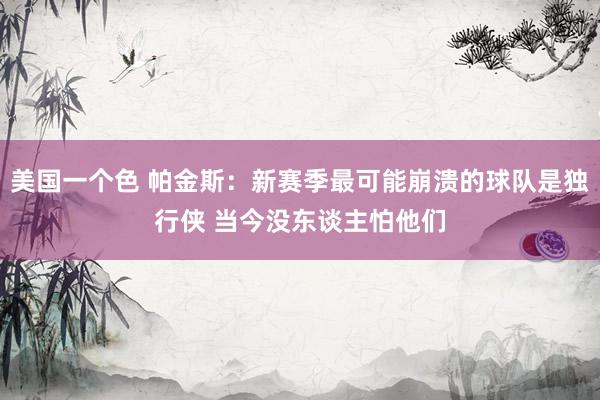 美国一个色 帕金斯：新赛季最可能崩溃的球队是独行侠 当今没东谈主怕他们